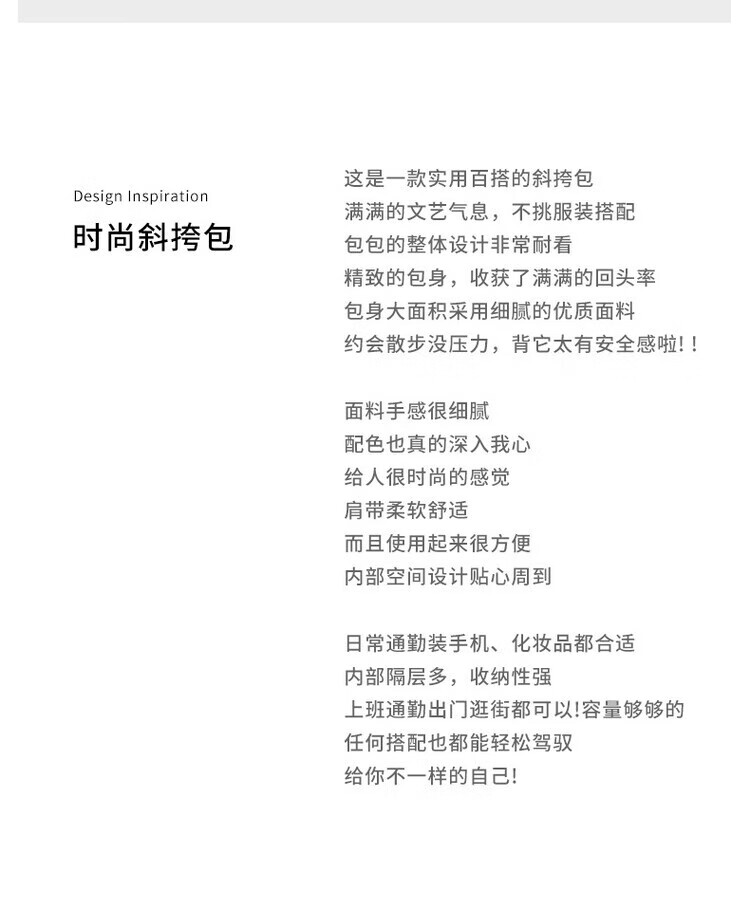 Design Inspiration
时尚斜挎包

这是一款实用百搭的斜挎包
满满的文艺气息，不挑服装搭配
包包的整体设计非常耐看
精致的包身，收获了满满的回头率
包身大面积采用细腻的优质面料
约会散步没压力，背它太有安全感啦！！

面料手感很细腻
配色也真的深入我心
给人很时尚的感觉
肩带柔软舒适
而且使用起来很方便
内部空间设计贴心周到

日常通勤装手机、化妆品都合适
内部隔层多，收纳性强
上班通勤出门逛街都可以!容量够够的
任何搭配也都能轻松驾驭
给你不一样的自己!